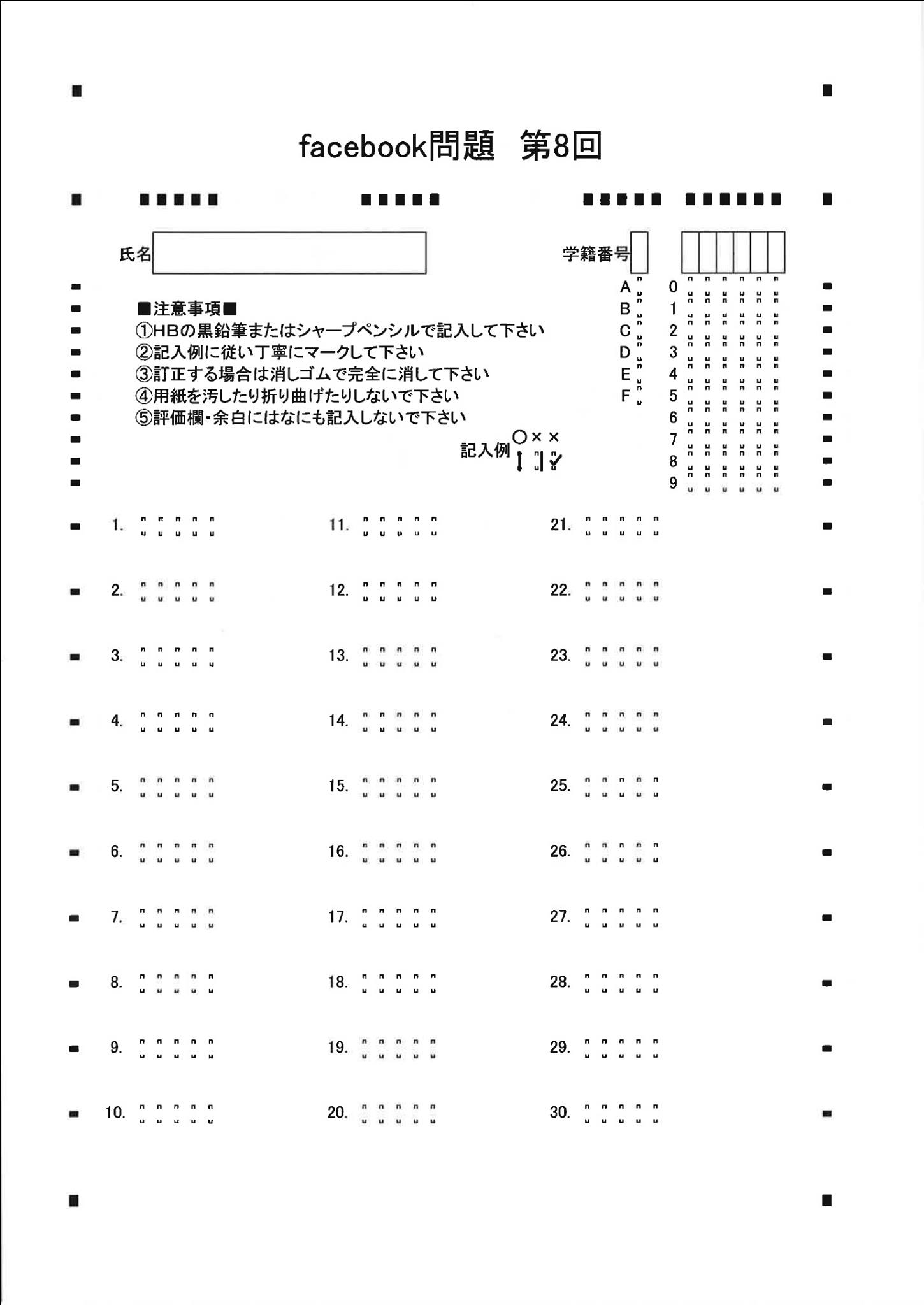 facebook問題　第8回

氏名

学籍番号

■注意事項■
①HBの黒鉛筆またはシャープペンシルで記入して下さい
②記入例に従い丁寧にマークして下さい
③訂正する場合は消しゴムで完全に消して下さい
④用紙を汚したり折り曲げたりしないで下さい
⑤評価欄・余白にはなにも記入しないで下さい

記入例 ○ × ×

A
B
C
D
E
F

0
1
2
3
4
5
6
7
8
9

1.
2.
3.
4.
5.
6.
7.
8.
9.
10.

11.
12.
13.
14.
15.
16.
17.
18.
19.
20.

21.
22.
23.
24.
25.
26.
27.
28.
29.
30.